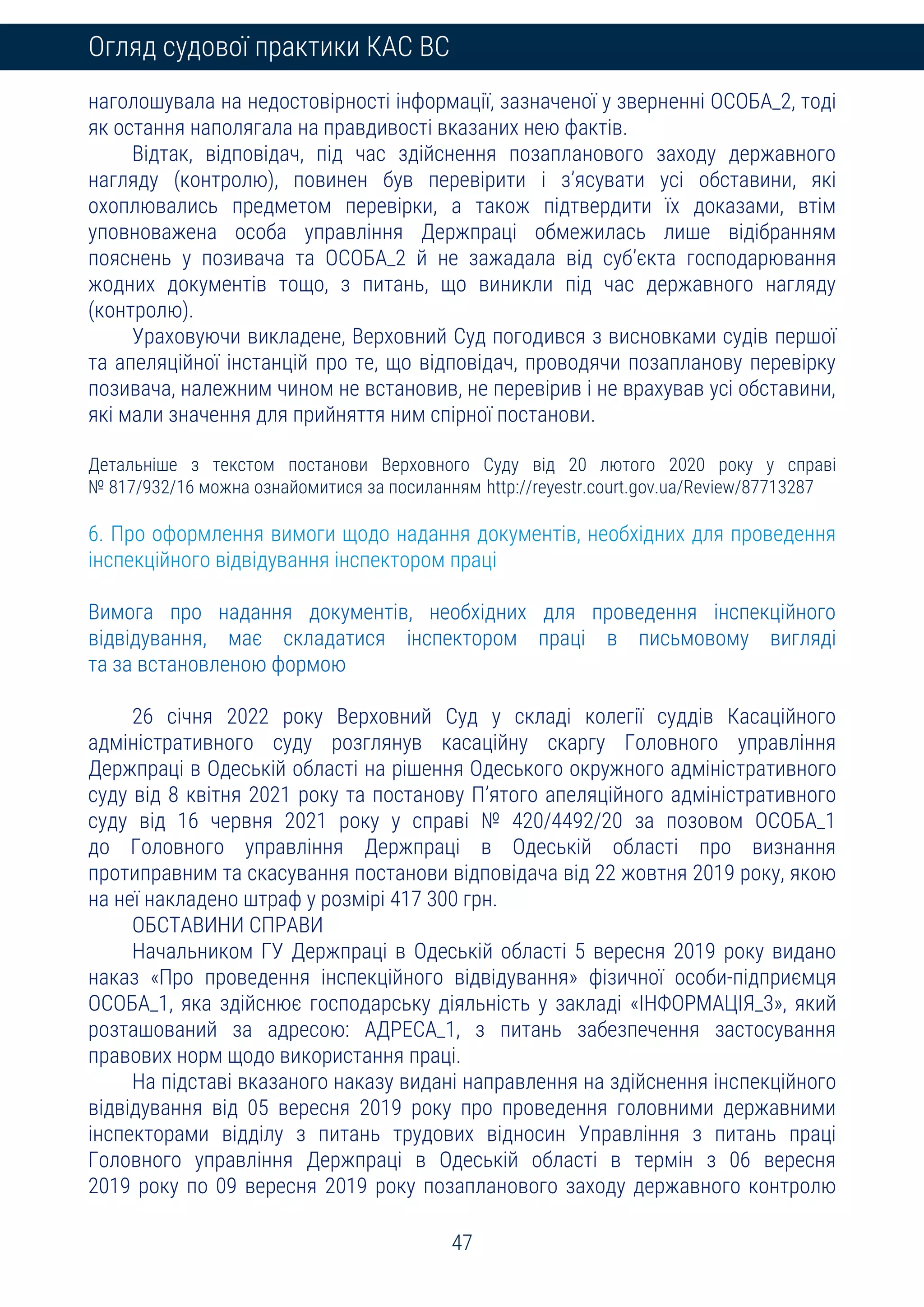 Огляд судової практики КАС ВС

наголошувала на недостовірності інформації, зазначеної у зверненні ОСОБА_2, тоді як остання наполягала на правдивості вказаних нею фактів.

Відтак, відповідач, під час здійснення позапланового заходу державного нагляду (контролю), повинен був перевірити і з'ясувати усі обставини, які охоплювались предметом перевірки, а також підтвердити їх доказами, втім уповноважена особа управління Держпраці обмежилась лише відібранням пояснень у позивача та ОСОБА_2 й не зажадала від суб'єкта господарювання жодних документів тощо, з питань, що виникли під час державного нагляду (контролю).

Ураховуючи викладене, Верховний Суд погодився з висновками судів першої та апеляційної інстанцій про те, що відповідач, проводячи позапланову перевірку позивача, належним чином не встановив, не перевірив і не врахував усі обставини, які мали значення для прийняття ним спірної постанови.

Детальніше з текстом постанови Верховного Суду від 20 лютого 2020 року у справі № 817/932/16 можна ознайомитися за посиланням http://reyestr.court.gov.ua/Review/87713287

6. Про оформлення вимоги щодо надання документів, необхідних для проведення інспекційного відвідування інспектором праці

Вимога про надання документів, необхідних для проведення інспекційного відвідування, має складатися інспектором праці в письмовому вигляді та за встановленою формою

26 січня 2022 року Верховний Суд у складі колегії суддів Касаційного адміністративного суду розглянув касаційну скаргу Головного управління Держпраці в Одеській області на рішення Одеського окружного адміністративного суду від 8 квітня 2021 року та постанову П'ятого апеляційного адміністративного суду від 16 червня 2021 року у справі № 420/4492/20 за позовом ОСОБА_1 до Головного управління Держпраці в Одеській області про визнання протиправним та скасування постанови відповідача від 22 жовтня 2019 року, якою на неї накладено штраф у розмірі 417 300 грн.

ОБСТАВИНИ СПРАВИ

Начальником ГУ Держпраці в Одеській області 5 вересня 2019 року видано наказ «Про проведення інспекційного відвідування» фізичної особи-підприємця ОСОБА_1, яка здійснює господарську діяльність у закладі «ІНФОРМАЦІЯ_3», який розташований за адресою: АДРЕСА_1, з питань забезпечення застосування правових норм щодо використання праці.

На підставі вказаного наказу видані направлення на здійснення інспекційного відвідування від 05 вересня 2019 року про проведення головними державними інспекторами відділу з питань трудових відносин Управління з питань праці Головного управління Держпраці в Одеській області в термін з 06 вересня 2019 року по 09 вересня 2019 року позапланового заходу державного контролю

47